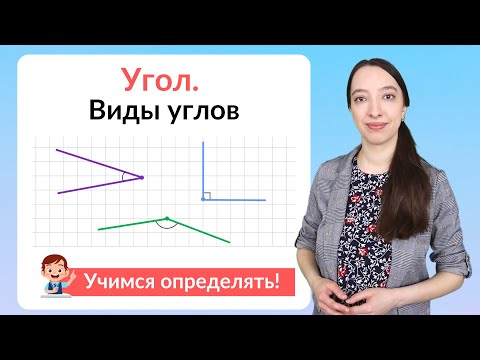 Угол.
Виды углов

Учимся определять!